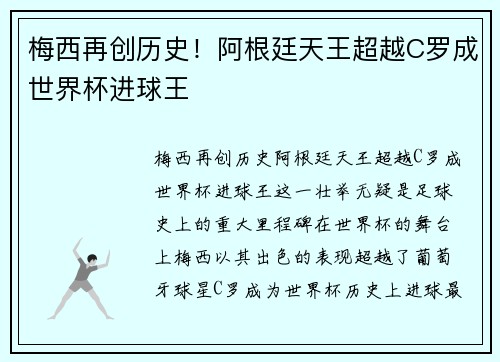 梅西再创历史！阿根廷天王超越C罗成世界杯进球王

梅西再创历史阿根廷天王超越C罗成世界杯进球王这一壮举无疑是足球史上的重大里程碑在世界杯的舞台上梅西以其出色的表现超越了葡萄牙球星C罗成为世界杯历史上进球最